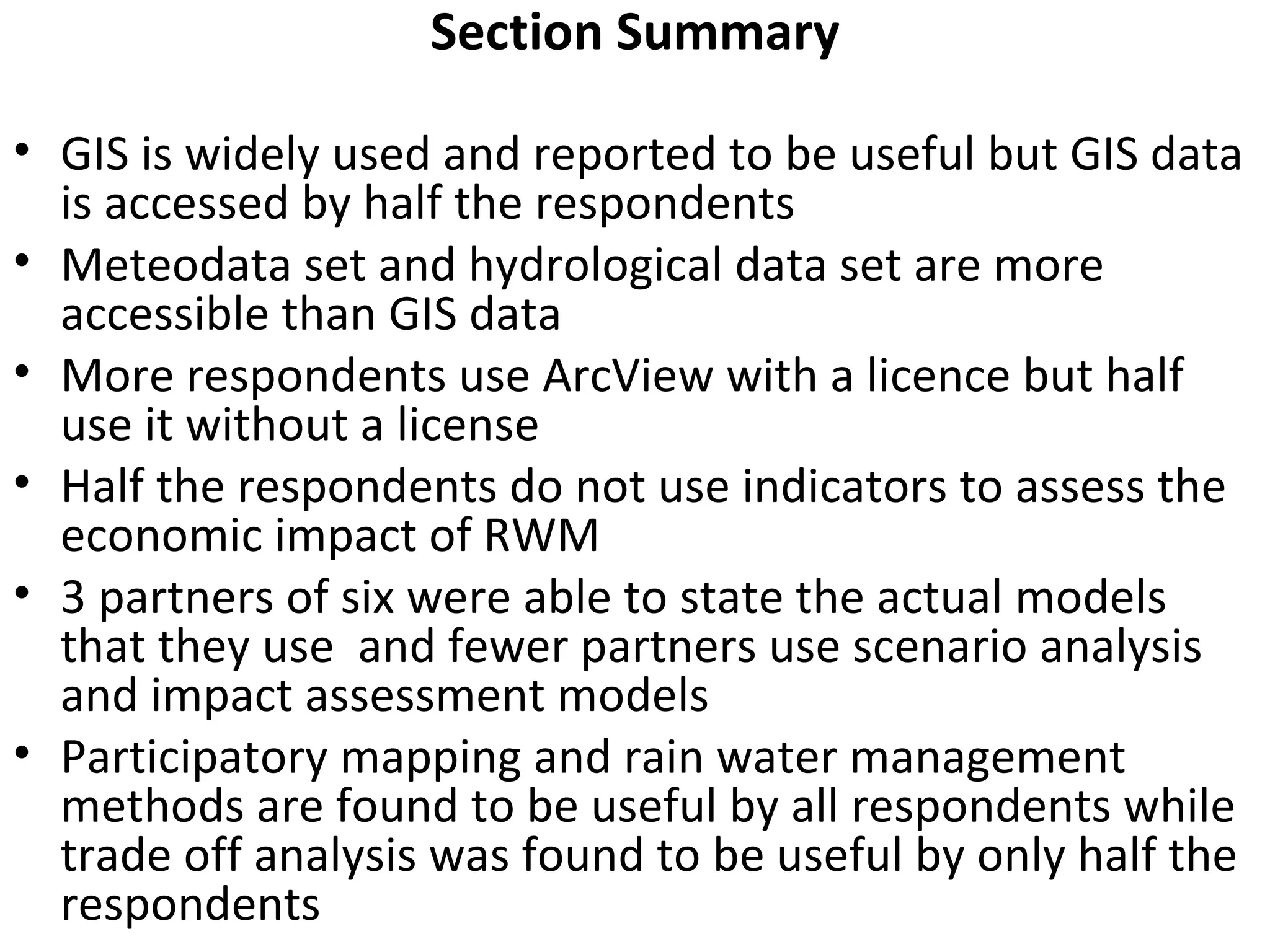 Section Summary

• GIS is widely used and reported to be useful but GIS data is accessed by half the respondents
• Meteodata set and hydrological data set are more accessible than GIS data
• More respondents use ArcView with a licence but half use it without a license
• Half the respondents do not use indicators to assess the economic impact of RWM
• 3 partners of six were able to state the actual models that they use and fewer partners use scenario analysis and impact assessment models
• Participatory mapping and rain water management methods are found to be useful by all respondents while trade off analysis was found to be useful by only half the respondents